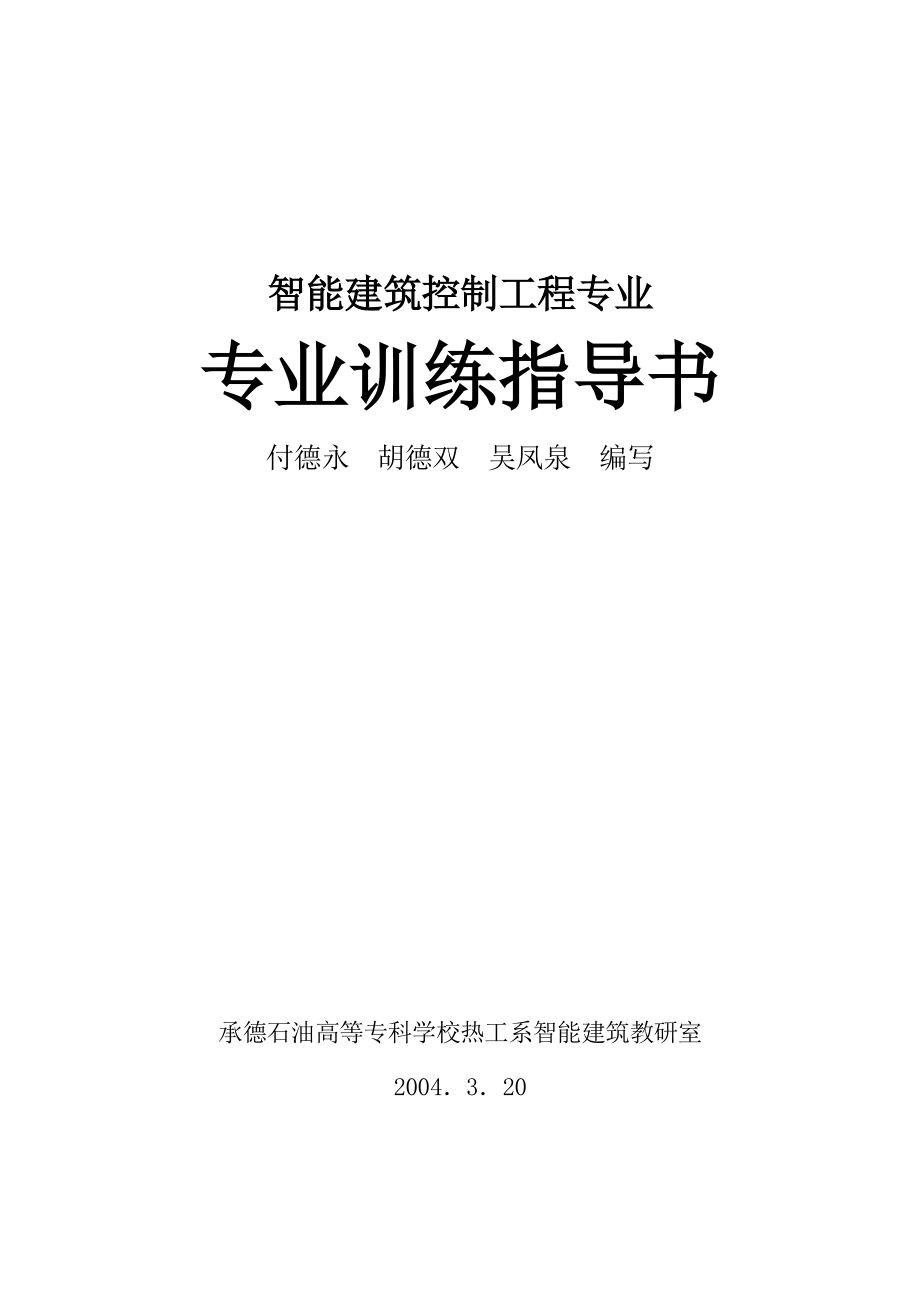 智能建筑控制工程专业

专业训练指导书

付德永　胡德双　吴凤泉　编写

承德石油高等专科学校热工系智能建筑教研室

2004. 3. 20